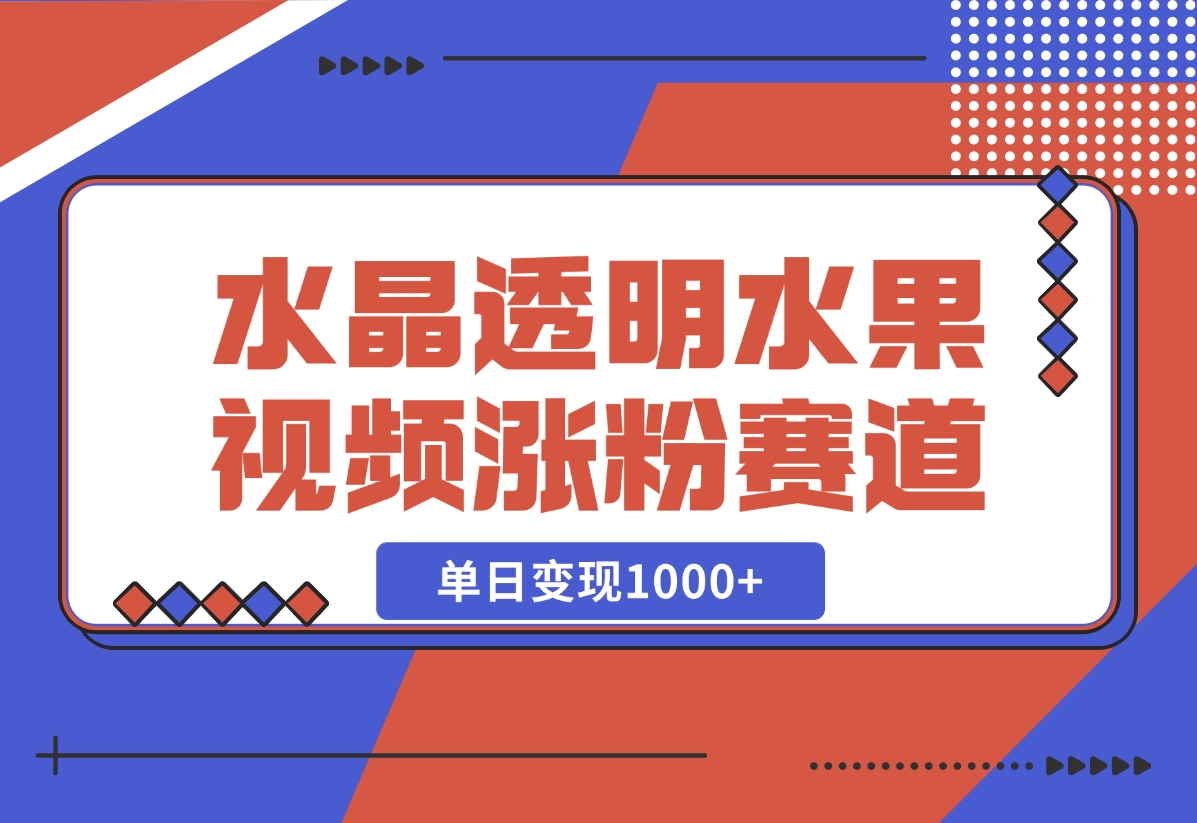 水晶透明水果视频涨粉赛道

单日变现1000+